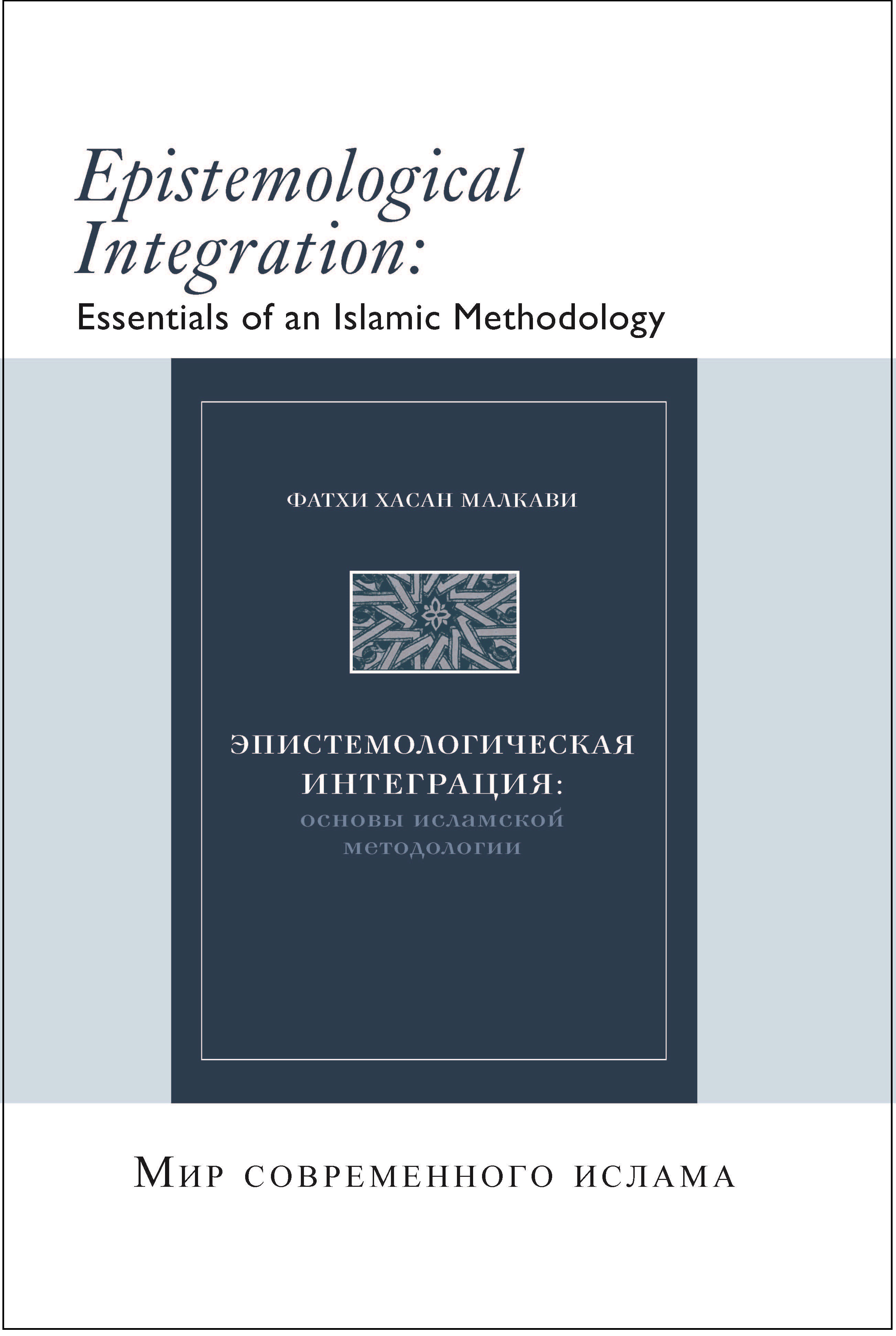 Epistemological Integration:
Essentials of an Islamic Methodology

ФАТХИ ХАСАН МАЛКАВИ

ЭПИСТЕМОЛОГИЧЕСКАЯ ИНТЕГРАЦИЯ:
основы исламской методологии

Мир современного ислама